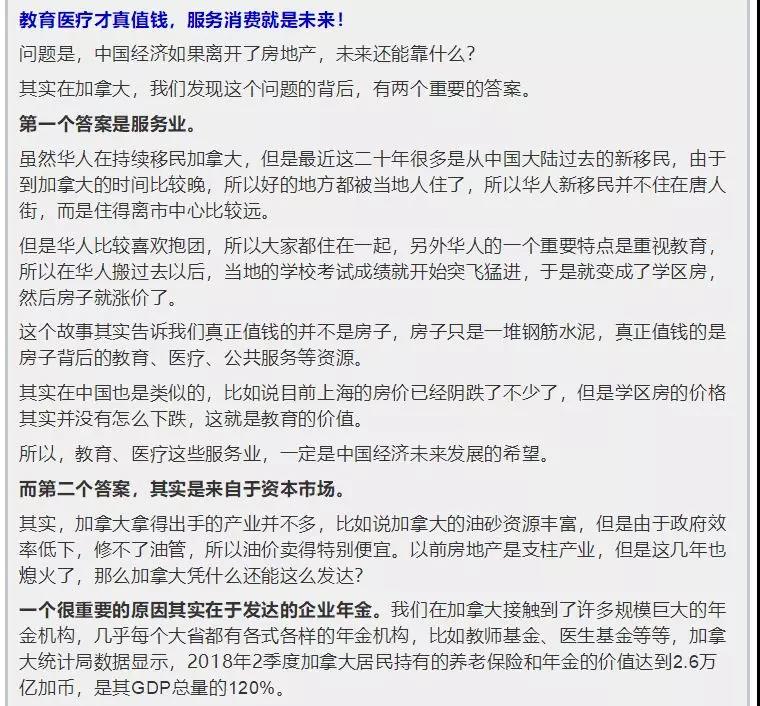 教育医疗才真值钱，服务消费就是未来！

问题是，中国经济如果离开了房地产，未来还能靠什么？

其实在加拿大，我们发现这个问题的背后，有两个重要的答案。

第一个答案是服务业。

虽然华人在持续移民加拿大，但是最近这二十年很多是从中国大陆过去的新移民，由于到加拿大的时间比较晚，所以好的地方都被当地人住了，所以华人新移民并不住在唐人街，而是住得离市中心比较远。

但是华人比较喜欢抱团，所以大家都住在一起，另外华人的一个重要特点是重视教育，所以在华人搬过去以后，当地的学校考试成绩就开始突飞猛进，于是就变成了学区房，然后房子就涨价了。

这个故事其实告诉我们真正值钱的并不是房子，房子只是一堆钢筋水泥，真正值钱的是房子背后的教育、医疗、公共服务等资源。

其实在中国也是类似的，比如说目前上海的房价已经阴跌了不少了，但是学区房的价格其实并没有怎么下跌，这就是教育的价值。

所以，教育、医疗这些服务业，一定是中国经济未来发展的希望。

而第二个答案，其实是来自于资本市场。

其实，加拿大拿得出手的产业并不多，比如说加拿大的油砂资源丰富，但是由于政府效率低下，修不了油管，所以油价卖得特别便宜。以前房地产是支柱产业，但是这几年也熄火了，那么加拿大凭什么还能这么发达？

一个很重要的原因其实在于发达的企业年金。我们在加拿大接触到了许多规模巨大的年金机构，几乎每个大省都有各式各样的年金机构，比如教师基金、医生基金等等，加拿大统计局数据显示，2018年2季度加拿大居民持有的养老保险和年金的价值达到2.6万亿加币，是其GDP总量的120%。